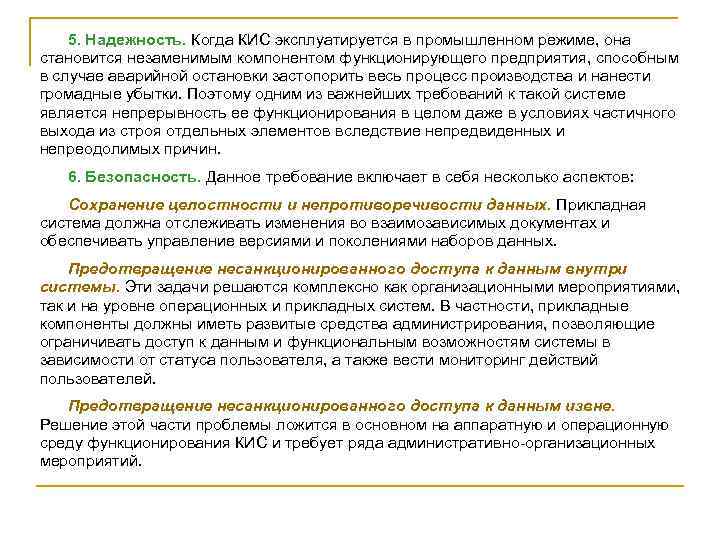 5. Надежность. Когда КИС эксплуатируется в промышленном режиме, она становится незаменимым компонентом функционирующего предприятия, способным в случае аварийной остановки застопорить весь процесс производства и нанести громадные убытки. Поэтому одним из важнейших требований к такой системе является непрерывность ее функционирования в целом даже в условиях частичного выхода из строя отдельных элементов вследствие непредвиденных и непреодолимых причин.

6. Безопасность. Данное требование включает в себя несколько аспектов:

Сохранение целостности и непротиворечивости данных. Прикладная система должна отслеживать изменения во взаимозависимых документах и обеспечивать управление версиями и поколениями наборов данных.

Предотвращение несанкционированного доступа к данным внутри системы. Эти задачи решаются комплексно как организационными мероприятиями, так и на уровне операционных и прикладных систем. В частности, прикладные компоненты должны иметь развитые средства администрирования, позволяющие ограничивать доступ к данным и функциональным возможностям системы в зависимости от статуса пользователя, а также вести мониторинг действий пользователей.

Предотвращение несанкционированного доступа к данным извне. Решение этой части проблемы ложится в основном на аппаратную и операционную среду функционирования КИС и требует ряда административно-организационных мероприятий.